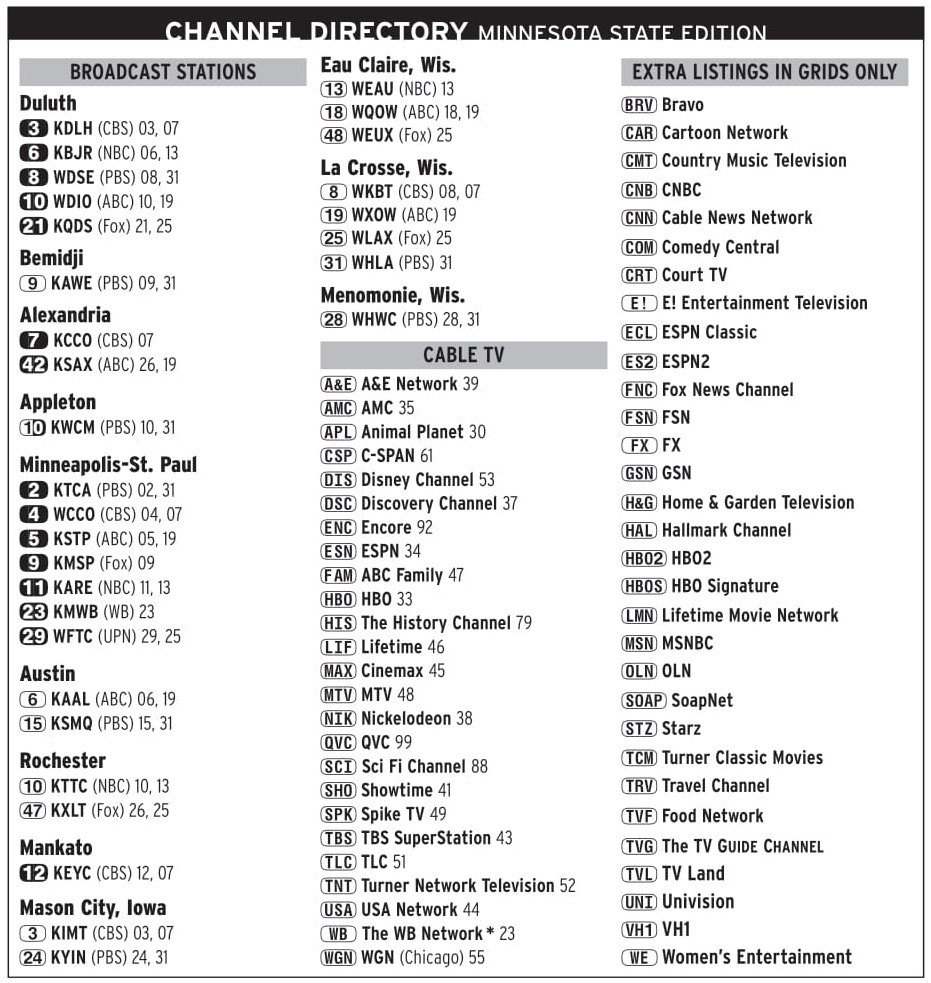 CHANNEL DIRECTORY MINNESOTA STATE EDITION

BROADCAST STATIONS

Duluth
3 KDLH (CBS) 03, 07
6 KBJR (NBC) 06, 13
8 WDSE (PBS) 08, 31
10 WDIO (ABC) 10, 19
21 KQDS (Fox) 21, 25

Bemidji
9 KAWE (PBS) 09, 31

Alexandria
7 KCCO (CBS) 07
42 KSAX (ABC) 26, 19

Appleton
10 KWCM (PBS) 10, 31

Minneapolis-St. Paul
2 KTCA (PBS) 02, 31
4 WCCO (CBS) 04, 07
5 KSTP (ABC) 05, 19
9 KMSP (Fox) 09
11 KARE (NBC) 11, 13
23 KMWB (WB) 23
29 WFTC (UPN) 29, 25

Austin
6 KAAL (ABC) 06, 19
15 KSMQ (PBS) 15, 31

Rochester
10 KTTC (NBC) 10, 13
47 KXLT (Fox) 26, 25

Mankato
12 KEYC (CBS) 12, 07

Mason City, Iowa
3 KIMT (CBS) 03, 07
24 KYIN (PBS) 24, 31

Eau Claire, Wis.
13 WEAU (NBC) 13
18 WQOW (ABC) 18, 19
48 WEUX (Fox) 25

La Crosse, Wis.
8 WKBT (CBS) 08, 07
19 WXOW (ABC) 19
25 WLAX (Fox) 25
31 WHLA (PBS) 31

Menomonie, Wis.
28 WHWC (PBS) 28, 31

CABLE TV
A&E A&E Network 39
AMC AMC 35
APL Animal Planet 30
CSP C-SPAN 61
DIS Disney Channel 53
DSC Discovery Channel 37
ENC Encore 92
ESN ESPN 34
FAM ABC Family 47
HBO HBO 33
HIS The History Channel 79
LIF Lifetime 46
MAX Cinemax 45
MTV MTV 48
NIK Nickelodeon 38
QVC QVC 99
SCI Sci Fi Channel 88
SHO Showtime 41
SPK Spike TV 49
TBS TBS SuperStation 43
TLC TLC 51
TNT Turner Network Television 52
USA USA Network 44
WB The WB Network * 23
WGN WGN (Chicago) 55

EXTRA LISTINGS IN GRIDS ONLY
BRV Bravo
CAR Cartoon Network
CMT Country Music Television
CNB CNBC
CNN Cable News Network
COM Comedy Central
CRT Court TV
E! E! Entertainment Television
ECL ESPN Classic
ES2 ESPN2
FNC Fox News Channel
FSN FSN
FX FX
GSN GSN
H&G Home & Garden Television
HAL Hallmark Channel
HBO2 HBO2
HBOS HBO Signature
LMN Lifetime Movie Network
MSN MSNBC
OLN OLN
SOAP SoapNet
STZ Starz
TCM Turner Classic Movies
TRV Travel Channel
TVF Food Network
TVG The TV GUIDE CHANNEL
TVL TV Land
UNI Univision
VH1 VH1
WE Women's Entertainment